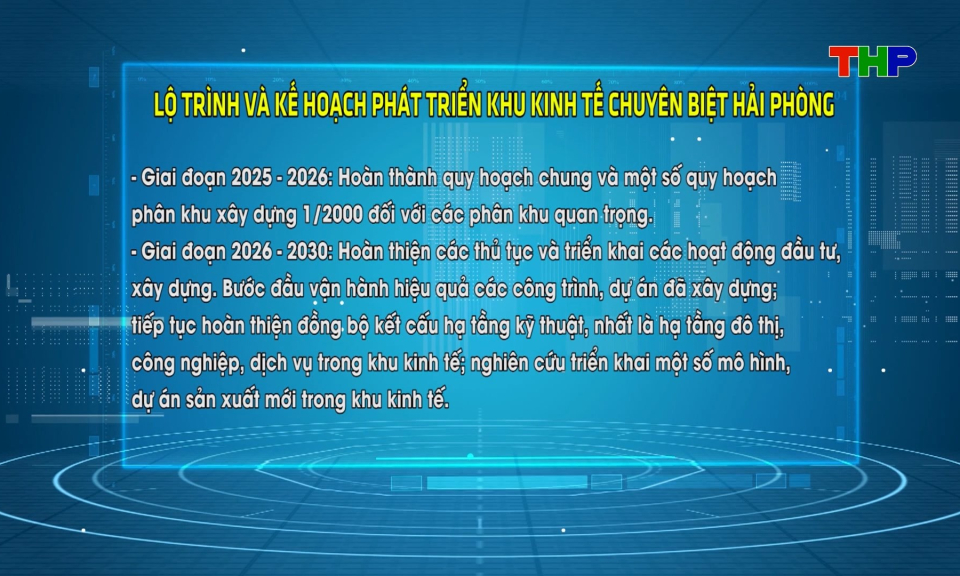 THP

LỘ TRÌNH VÀ KẾ HOẠCH PHÁT TRIỂN KHU KINH TẾ CHUYÊN BIỆT HẢI PHÒNG

- Giai đoạn 2025 - 2026: Hoàn thành quy hoạch chung và một số quy hoạch phân khu xây dựng 1/2000 đối với các phân khu quan trọng.
- Giai đoạn 2026 - 2030: Hoàn thiện các thủ tục và triển khai các hoạt động đầu tư, xây dựng. Bước đầu vận hành hiệu quả các công trình, dự án đã xây dựng; tiếp tục hoàn thiện đồng bộ kết cấu hạ tầng kỹ thuật, nhất là hạ tầng đô thị, công nghiệp, dịch vụ trong khu kinh tế; nghiên cứu triển khai một số mô hình, dự án sản xuất mới trong khu kinh tế.